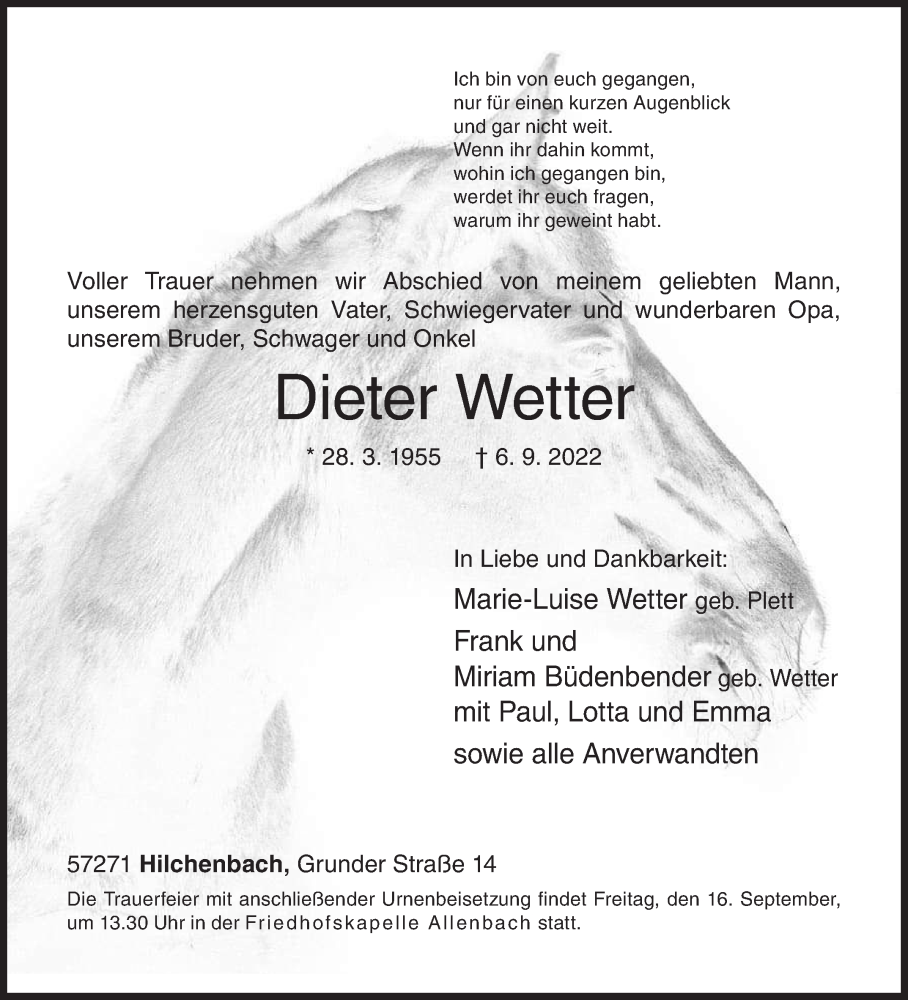 Ich bin von euch gegangen,
nur für einen kurzen Augenblick
und gar nicht weit.
Wenn ihr dahin kommt,
wohin ich gegangen bin,
werdet ihr euch fragen,
warum ihr geweint habt.

Voller Trauer nehmen wir Abschied von meinem geliebten Mann, unserem herzensguten Vater, Schwiegervater und wunderbaren Opa, unserem Bruder, Schwager und Onkel

Dieter Wetter

* 28. 3. 1955 † 6. 9. 2022

In Liebe und Dankbarkeit:
Marie-Luise Wetter geb. Plett
Frank und
Miriam Büdenbender geb. Wetter
mit Paul, Lotta und Emma
sowie alle Anverwandten

57271 Hilchenbach, Grunder Straße 14

Die Trauerfeier mit anschließender Urnenbeisetzung findet Freitag, den 16. September, um 13.30 Uhr in der Friedhofskapelle Allenbach statt.